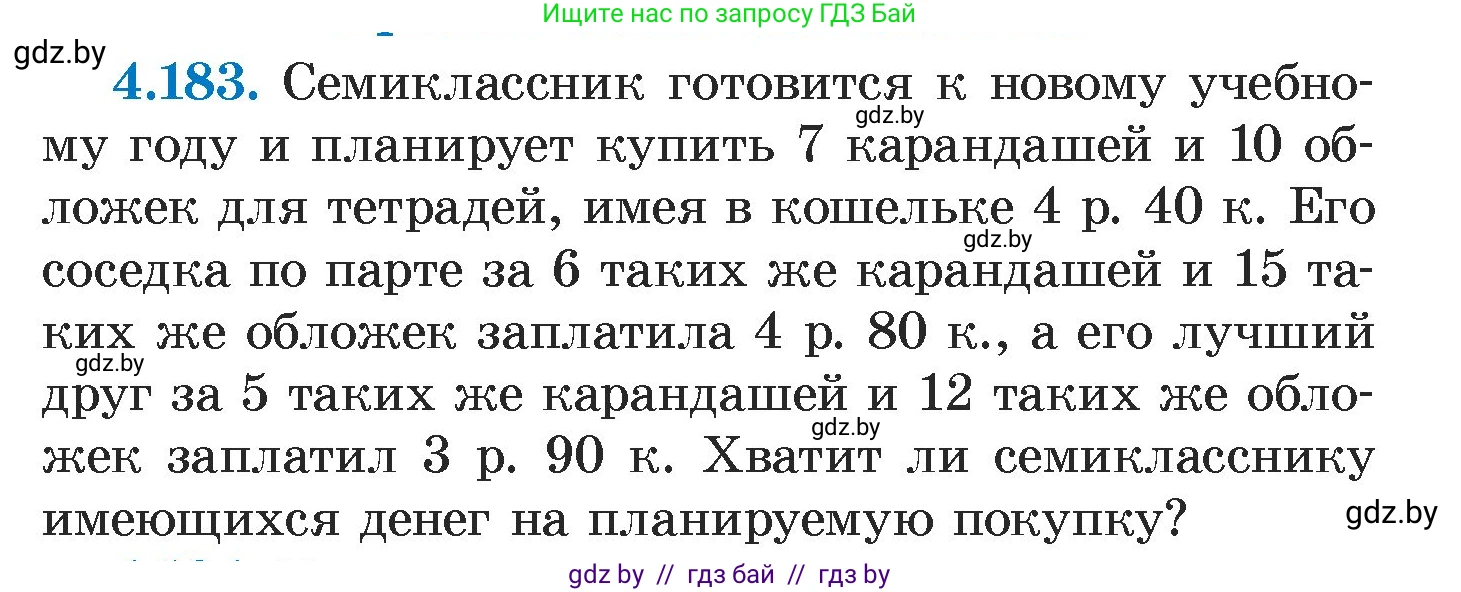 Ищите нас по запросу ГДЗ Бай

gdz.by

4.183. Семиклассник готовится к новому учебному году и планирует купить 7 карандашей и 10 обложек для тетрадей, имея в кошельке 4 р. 40 к. Его соседка по парте за 6 таких же карандашей и 15 таких же обложек заплатила 4 р. 80 к., а его лучший друг за 5 таких же карандашей и 12 таких же обложек заплатил 3 р. 90 к. Хватит ли семикласснику имеющихся денег на планируемую покупку?

gdz.by

gdz.by

gdz.by

gdz.by

gdz.by

gdz by // гдз бай // гдз by